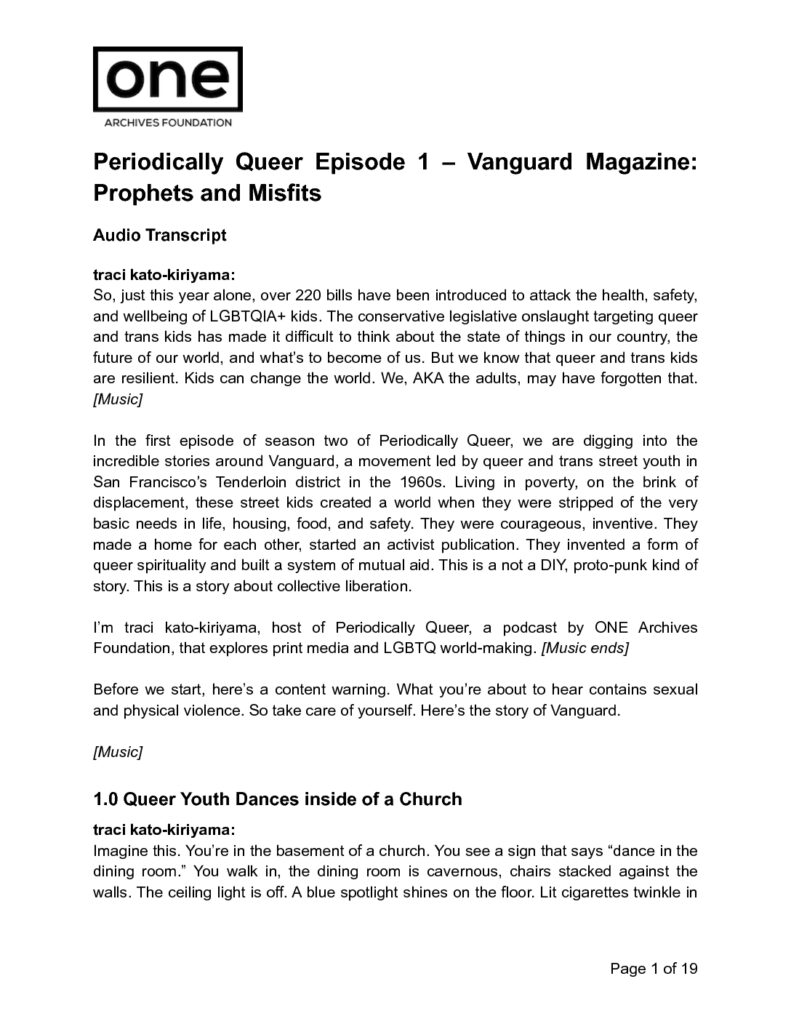 one
ARCHIVES FOUNDATION

Periodically Queer Episode 1 – Vanguard Magazine: Prophets and Misfits

Audio Transcript

traci kato-kiriyama:
So, just this year alone, over 220 bills have been introduced to attack the health, safety, and wellbeing of LGBTQIA+ kids. The conservative legislative onslaught targeting queer and trans kids has made it difficult to think about the state of things in our country, the future of our world, and what's to become of us. But we know that queer and trans kids are resilient. Kids can change the world. We, AKA the adults, may have forgotten that. [Music]

In the first episode of season two of Periodically Queer, we are digging into the incredible stories around Vanguard, a movement led by queer and trans street youth in San Francisco's Tenderloin district in the 1960s. Living in poverty, on the brink of displacement, these street kids created a world when they were stripped of the very basic needs in life, housing, food, and safety. They were courageous, inventive. They made a home for each other, started an activist publication. They invented a form of queer spirituality and built a system of mutual aid. This is a not a DIY, proto-punk kind of story. This is a story about collective liberation.

I'm traci kato-kiriyama, host of Periodically Queer, a podcast by ONE Archives Foundation, that explores print media and LGBTQ world-making. [Music ends]

Before we start, here's a content warning. What you're about to hear contains sexual and physical violence. So take care of yourself. Here's the story of Vanguard.

[Music]

1.0 Queer Youth Dances inside of a Church

traci kato-kiriyama:
Imagine this. You're in the basement of a church. You see a sign that says "dance in the dining room." You walk in, the dining room is cavernous, chairs stacked against the walls. The ceiling light is off. A blue spotlight shines on the floor. Lit cigarettes twinkle in

Page 1 of 19